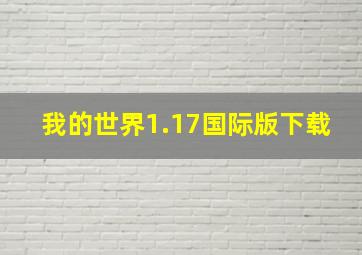 我的世界1.17国际版下载